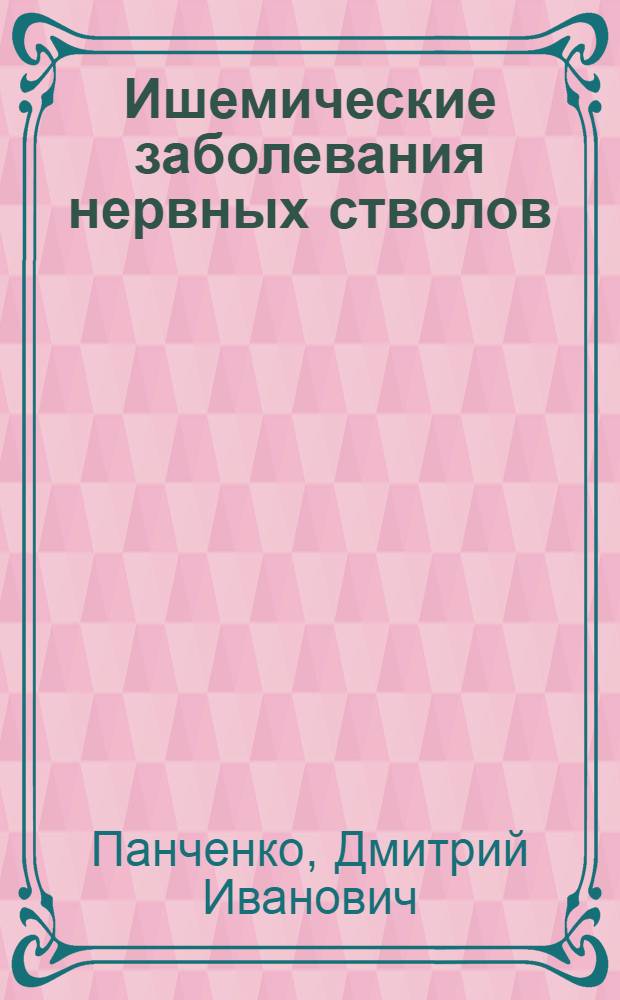 Ишемические заболевания нервных стволов

Панченко, Дмитрий Иванович